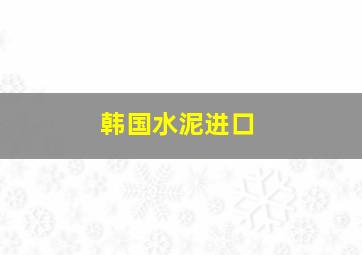 韩国水泥进口